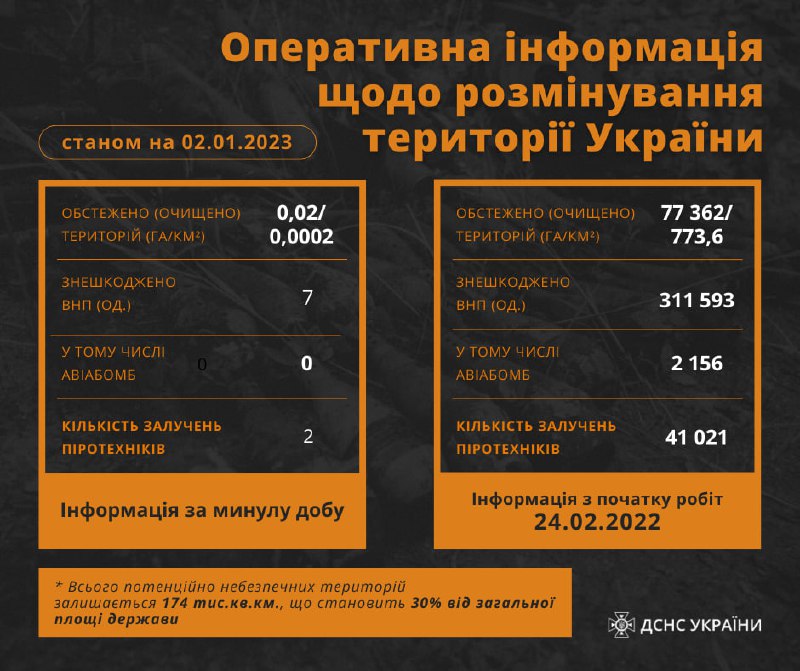 Оперативна інформація щодо розмінування території України

станом на 02.01.2023

| | |
|---|---|
| ОБСТЕЖЕНО (ОЧИЩЕНО) ТЕРИТОРІЙ (ГА/КМ²) | 0,02/ 0,0002 |
| ЗНЕШКОДЖЕНО ВНП (ОД.) | 7 |
| У ТОМУ ЧИСЛІ АВІАБОМБ 0 | 0 |
| КІЛЬКІСТЬ ЗАЛУЧЕНЬ ПІРОТЕХНІКІВ | 2 |

Інформація за минулу добу

| | |
|---|---|
| ОБСТЕЖЕНО (ОЧИЩЕНО) ТЕРИТОРІЙ (ГА/КМ²) | 77 362/ 773,6 |
| ЗНЕШКОДЖЕНО ВНП (ОД.) | 311 593 |
| У ТОМУ ЧИСЛІ АВІАБОМБ | 2 156 |
| КІЛЬКІСТЬ ЗАЛУЧЕНЬ ПІРОТЕХНІКІВ | 41 021 |

Інформація з початку робіт 24.02.2022

* Всього потенційно небезпечних територій залишається 174 тис.кв.км., що становить 30% від загальної площі держави

ДСНС УКРАЇНИ